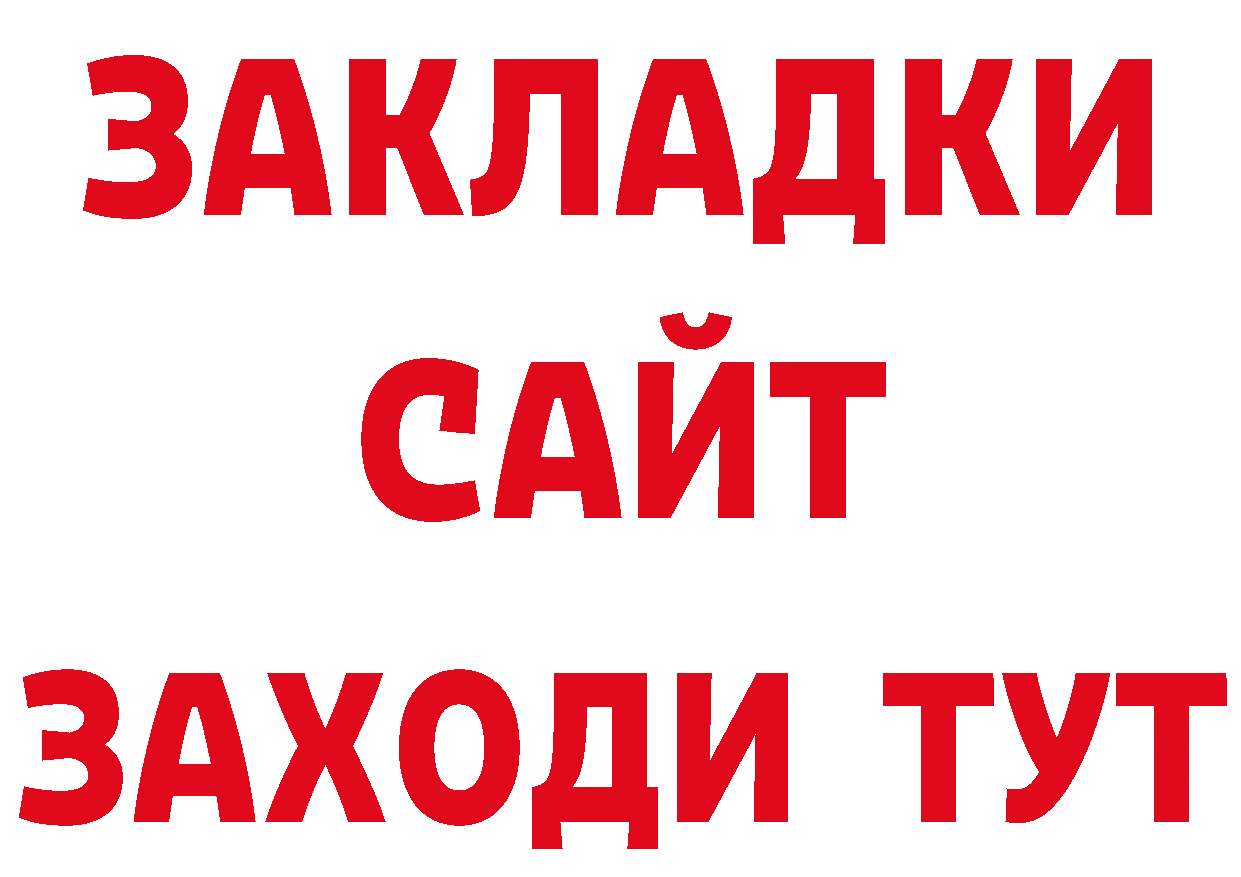 ЗАКЛАДКИ
САЙТ
ЗАХОДИ ТУТ